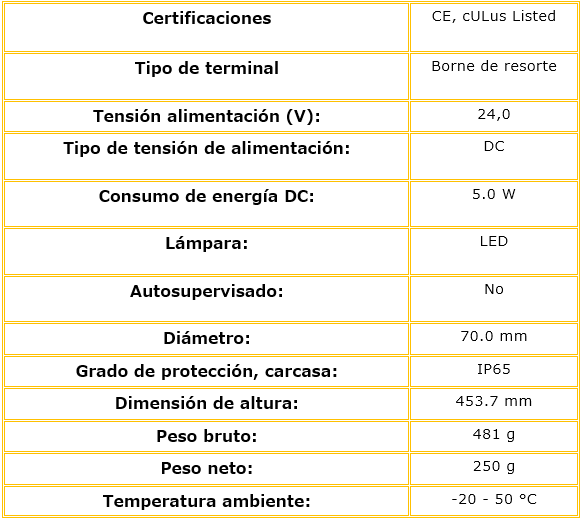 | Certificaciones | CE, cULus Listed |
|---|---|
| Tipo de terminal | Borne de resorte |
| Tensión alimentación (V): | 24,0 |
| Tipo de tensión de alimentación: | DC |
| Consumo de energía DC: | 5.0 W |
| Lámpara: | LED |
| Autosupervisado: | No |
| Diámetro: | 70.0 mm |
| Grado de protección, carcasa: | IP65 |
| Dimensión de altura: | 453.7 mm |
| Peso bruto: | 481 g |
| Peso neto: | 250 g |
| Temperatura ambiente: | -20 - 50 °C |